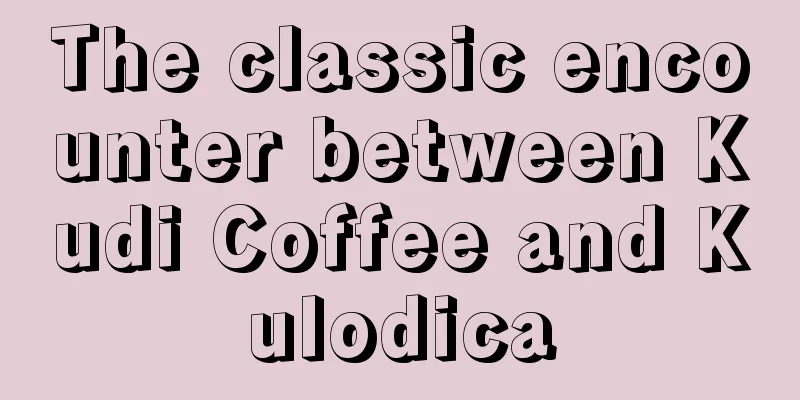 The classic encounter between Kudi Coffee and Kulodica